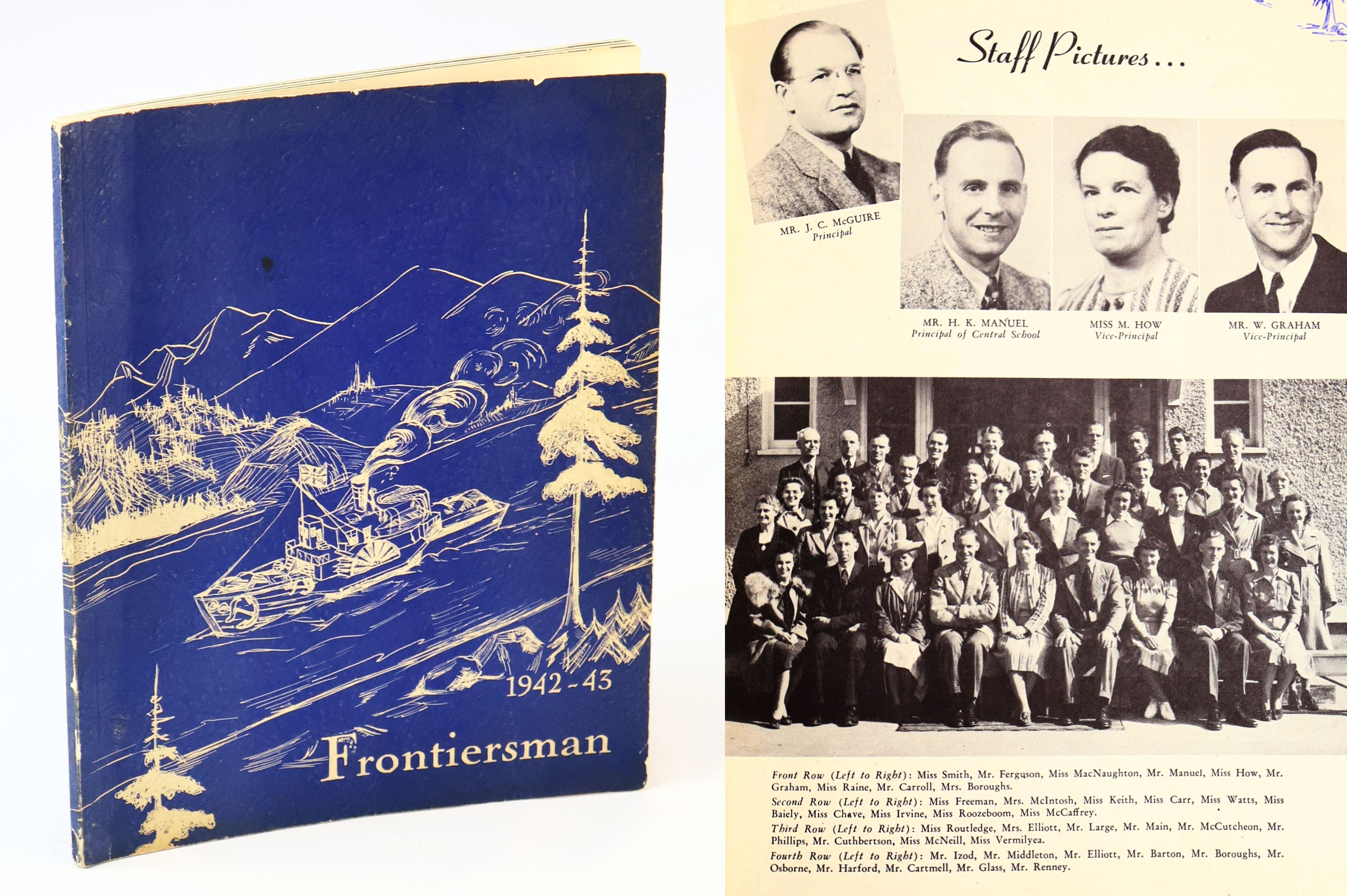 1942-43

Frontiersman

Staff Pictures...

MR. J. C. McGUIRE
Principal

MR. H. K. MANUEL
Principal of Central School

MISS M. HOW
Vice-Principal

MR. W. GRAHAM
Vice-Principal

Front Row (Left to Right): Miss Smith, Mr. Ferguson, Miss MacNaughton, Mr. Manuel, Miss How, Mr. Graham, Miss Raine, Mr. Carroll, Mrs. Boroughs.

Second Row (Left to Right): Miss Freeman, Mrs. McIntosh, Miss Keith, Miss Carr, Miss Watts, Miss Baiely, Miss Chave, Miss Irvine, Miss Roozeboom, Miss McCaffrey.

Third Row (Left to Right): Miss Routledge, Mrs. Elliott, Mr. Large, Mr. Main, Mr. McCutcheon, Mr. Phillips, Mr. Cuthbertson, Miss McNeill, Miss Vermilyea.

Fourth Row (Left to Right): Mr. Izod, Mr. Middleton, Mr. Elliott, Mr. Barton, Mr. Boroughs, Mr. Osborne, Mr. Harford, Mr. Cartmell, Mr. Glass, Mr. Renney.